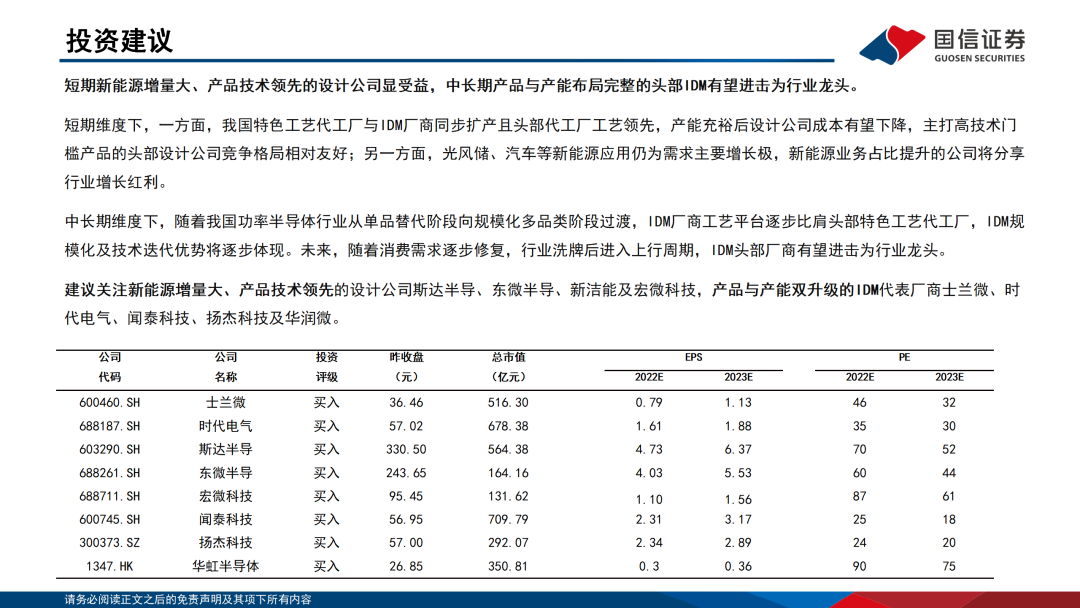 投资建议

国信证券
GUOSEN SECURITIES

短期新能源增量大、产品技术领先的设计公司显受益，中长期产品与产能布局完整的头部IDM有望进击为行业龙头。

短期维度下，一方面，我国特色工艺代工厂与IDM厂商同步扩产且头部代工厂工艺领先，产能充裕后设计公司成本有望下降，主打高技术门槛产品的头部设计公司竞争格局相对友好；另一方面，光风储、汽车等新能源应用仍为需求主要增长极，新能源业务占比提升的公司将分享行业增长红利。

中长期维度下，随着我国功率半导体行业从单品替代阶段向规模化多品类阶段过渡，IDM厂商工艺平台逐步比肩头部特色工艺代工厂，IDM规模化及技术迭代优势将逐步体现。未来，随着消费需求逐步修复，行业洗牌后进入上行周期，IDM头部厂商有望进击为行业龙头。

建议关注新能源增量大、产品技术领先的设计公司斯达半导、东微半导、新洁能及宏微科技，产品与产能双升级的IDM代表厂商士兰微、时代电气、闻泰科技、扬杰科技及华润微。

| 公司代码 | 公司名称 | 投资评级 | 昨收盘（元） | 总市值（亿元） | EPS 2022E | EPS 2023E | PE 2022E | PE 2023E |
|---|---|---|---|---|---|---|---|---|
| 600460.SH | 士兰微 | 买入 | 36.46 | 516.30 | 0.79 | 1.13 | 46 | 32 |
| 688187.SH | 时代电气 | 买入 | 57.02 | 678.38 | 1.61 | 1.88 | 35 | 30 |
| 603290.SH | 斯达半导 | 买入 | 330.50 | 564.38 | 4.73 | 6.37 | 70 | 52 |
| 688261.SH | 东微半导 | 买入 | 243.65 | 164.16 | 4.03 | 5.53 | 60 | 44 |
| 688711.SH | 宏微科技 | 买入 | 95.45 | 131.62 | 1.10 | 1.56 | 87 | 61 |
| 600745.SH | 闻泰科技 | 买入 | 56.95 | 709.79 | 2.31 | 3.17 | 25 | 18 |
| 300373.SZ | 扬杰科技 | 买入 | 57.00 | 292.07 | 2.34 | 2.89 | 24 | 20 |
| 1347.HK | 华虹半导体 | 买入 | 26.85 | 350.81 | 0.3 | 0.36 | 90 | 75 |

请务必阅读正文之后的免责声明及其项下所有内容